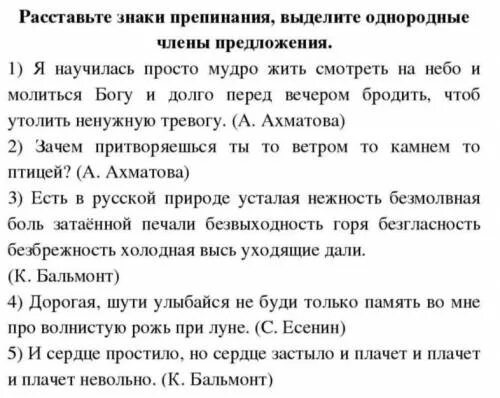 Расставьте знаки препинания, выделите однородные члены предложения.

1) Я научилась просто мудро жить смотреть на небо и молиться Богу и долго перед вечером бродить, чтоб утолить ненужную тревогу. (А. Ахматова)

2) Зачем притворяешься ты то ветром то камнем то птицей? (А. Ахматова)

3) Есть в русской природе усталая нежность безмолвная боль затаённой печали безвыходность горя безгласность безбрежность холодная высь уходящие дали. (К. Бальмонт)

4) Дорогая, шути улыбайся не буди только память во мне про волнистую рожь при луне. (С. Есенин)

5) И сердце простило, но сердце застыло и плачет и плачет и плачет невольно. (К. Бальмонт)